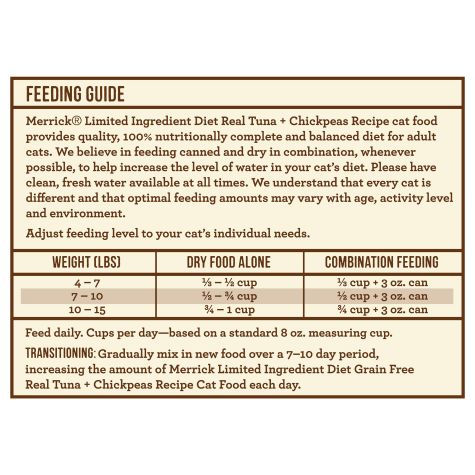 FEEDING GUIDE

Merrick® Limited Ingredient Diet Real Tuna + Chickpeas Recipe cat food provides quality, 100% nutritionally complete and balanced diet for adult cats. We believe in feeding canned and dry in combination, whenever possible, to help increase the level of water in your cat's diet. Please have clean, fresh water available at all times. We understand that every cat is different and that optimal feeding amounts may vary with age, activity level and environment.

Adjust feeding level to your cat's individual needs.

| WEIGHT (LBS) | DRY FOOD ALONE | COMBINATION FEEDING |
|---|---|---|
| 4 – 7 | ⅓ – ½ cup | ⅓ cup + 3 oz. can |
| 7 – 10 | ½ – ¾ cup | ½ cup + 3 oz. can |
| 10 – 15 | ¾ – 1 cup | ¾ cup + 3 oz. can |

Feed daily. Cups per day—based on a standard 8 oz. measuring cup.

TRANSITIONING: Gradually mix in new food over a 7–10 day period, increasing the amount of Merrick Limited Ingredient Diet Grain Free Real Tuna + Chickpeas Recipe Cat Food each day.